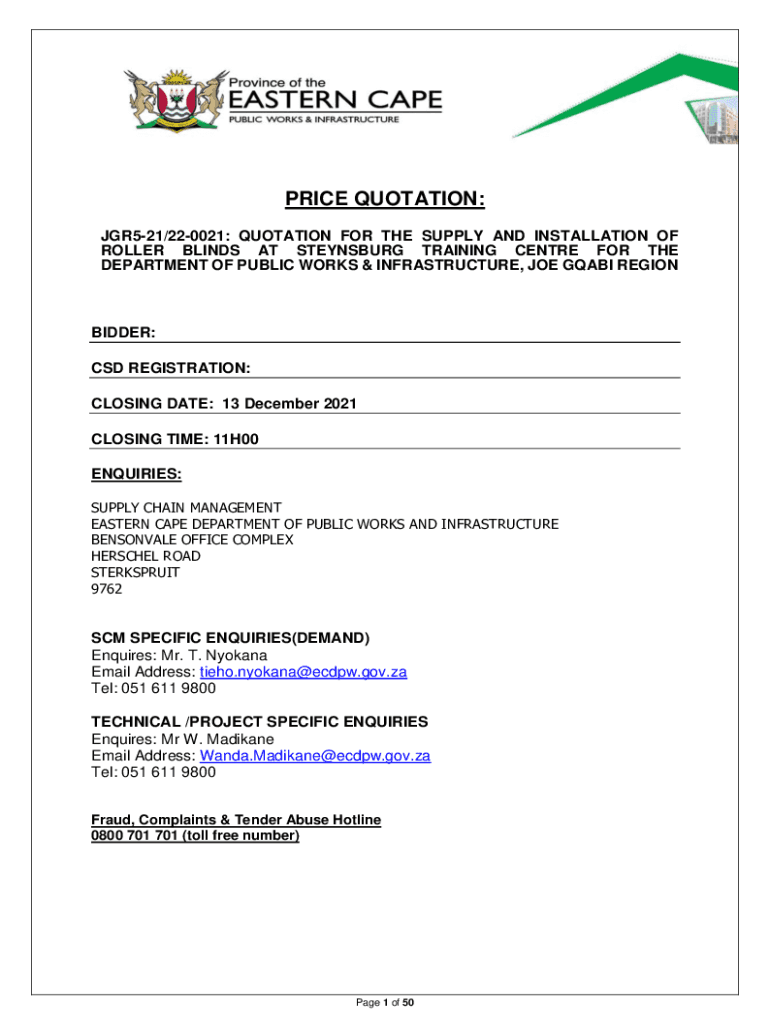 Province of the
EASTERN CAPE
PUBLIC WORKS & INFRASTRUCTURE

PRICE QUOTATION:

JGR5-21/22-0021: QUOTATION FOR THE SUPPLY AND INSTALLATION OF ROLLER BLINDS AT STEYNSBURG TRAINING CENTRE FOR THE DEPARTMENT OF PUBLIC WORKS & INFRASTRUCTURE, JOE GQABI REGION

BIDDER:

CSD REGISTRATION:

CLOSING DATE: 13 December 2021

CLOSING TIME: 11H00

ENQUIRIES:

SUPPLY CHAIN MANAGEMENT
EASTERN CAPE DEPARTMENT OF PUBLIC WORKS AND INFRASTRUCTURE
BENSONVALE OFFICE COMPLEX
HERSCHEL ROAD
STERKSPRUIT
9762

SCM SPECIFIC ENQUIRIES(DEMAND)
Enquires: Mr. T. Nyokana
Email Address: tieho.nyokana@ecdpw.gov.za
Tel: 051 611 9800

TECHNICAL /PROJECT SPECIFIC ENQUIRIES
Enquires: Mr W. Madikane
Email Address: Wanda.Madikane@ecdpw.gov.za
Tel: 051 611 9800

Fraud, Complaints & Tender Abuse Hotline
0800 701 701 (toll free number)

Page 1 of 50